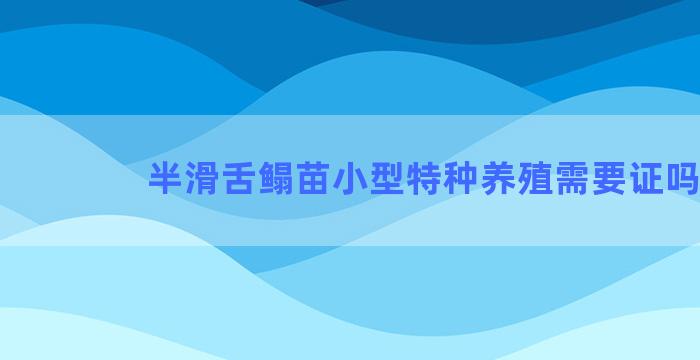 半滑舌鳎苗小型特种养殖需要证吗